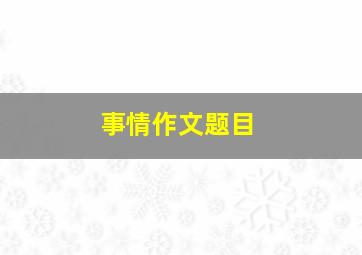 事情作文题目